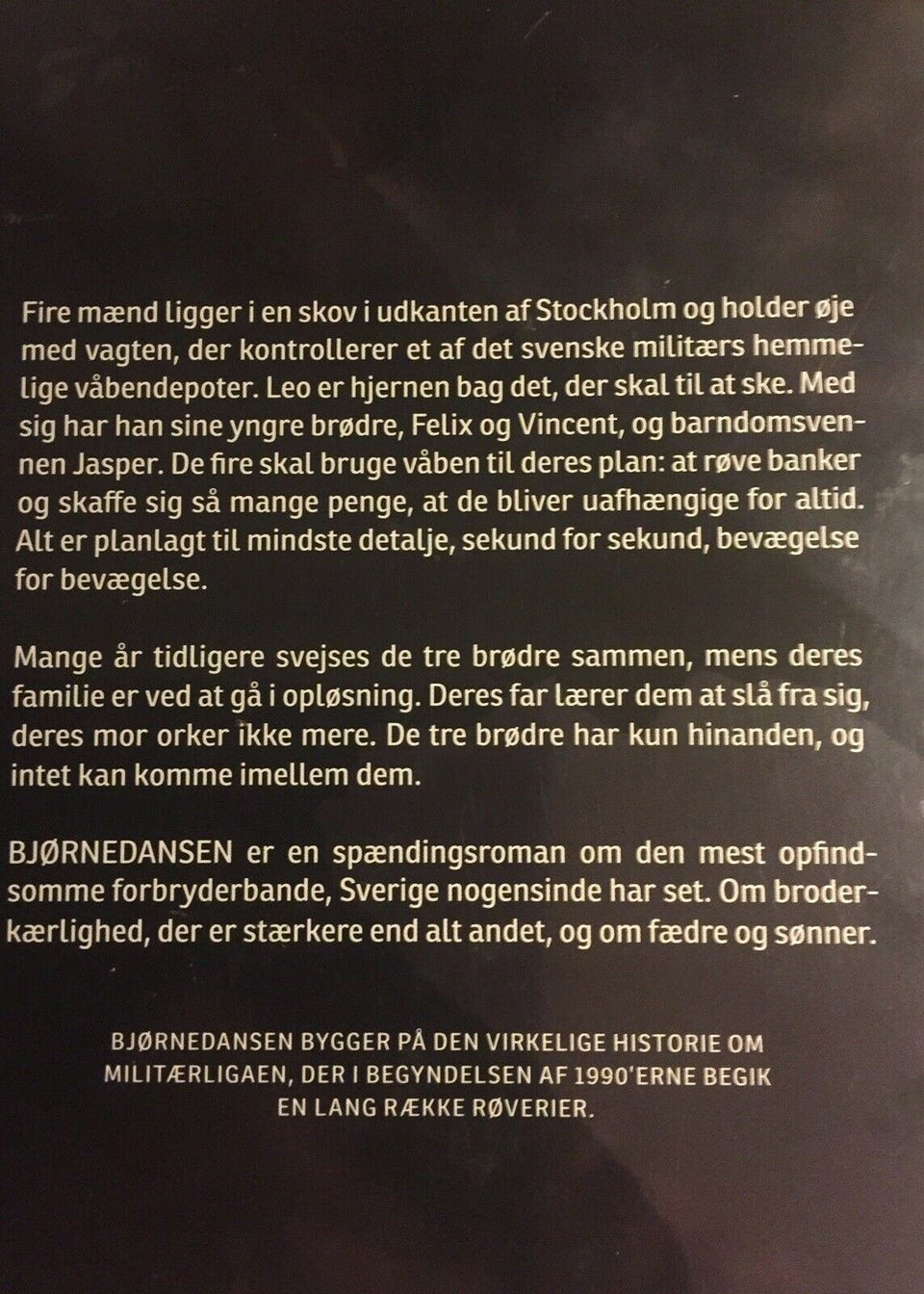 Fire mænd ligger i en skov i udkanten af Stockholm og holder øje med vagten, der kontrollerer et af det svenske militærs hemmelige våbendepoter. Leo er hjernen bag det, der skal til at ske. Med sig har han sine yngre brødre, Felix og Vincent, og barndomsvennen Jasper. De fire skal bruge våben til deres plan: at røve banker og skaffe sig så mange penge, at de bliver uafhængige for altid. Alt er planlagt til mindste detalje, sekund for sekund, bevægelse for bevægelse.

Mange år tidligere svejses de tre brødre sammen, mens deres familie er ved at gå i opløsning. Deres far lærer dem at slå fra sig, deres mor orker ikke mere. De tre brødre har kun hinanden, og intet kan komme imellem dem.

BJØRNEDANSEN er en spændingsroman om den mest opfindsomme forbryderbande, Sverige nogensinde har set. Om broderkærlighed, der er stærkere end alt andet, og om fædre og sønner.

BJØRNEDANSEN BYGGER PÅ DEN VIRKELIGE HISTORIE OM MILITÆRLIGAEN, DER I BEGYNDELSEN AF 1990'ERNE BEGIK EN LANG RÆKKE RØVERIER.